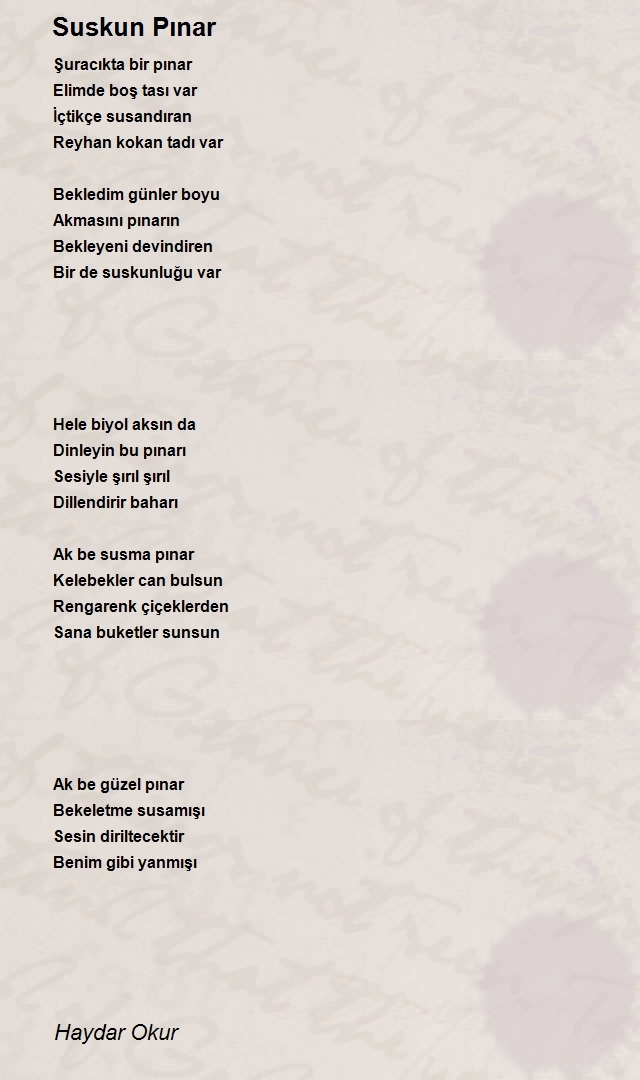 Suskun Pınar

Şuracıkta bir pınar
Elimde boş tası var
İçtikçe susandıran
Reyhan kokan tadı var

Bekledim günler boyu
Akmasını pınarın
Bekleyeni devindiren
Bir de suskunluğu var

Hele biyol aksın da
Dinleyin bu pınarı
Sesiyle şırıl şırıl
Dillendirir baharı

Ak be susma pınar
Kelebekler can bulsun
Rengarenk çiçeklerden
Sana buketler sunsun

Ak be güzel pınar
Bekeletme susamışı
Sesin diriltecektir
Benim gibi yanmışı

Haydar Okur